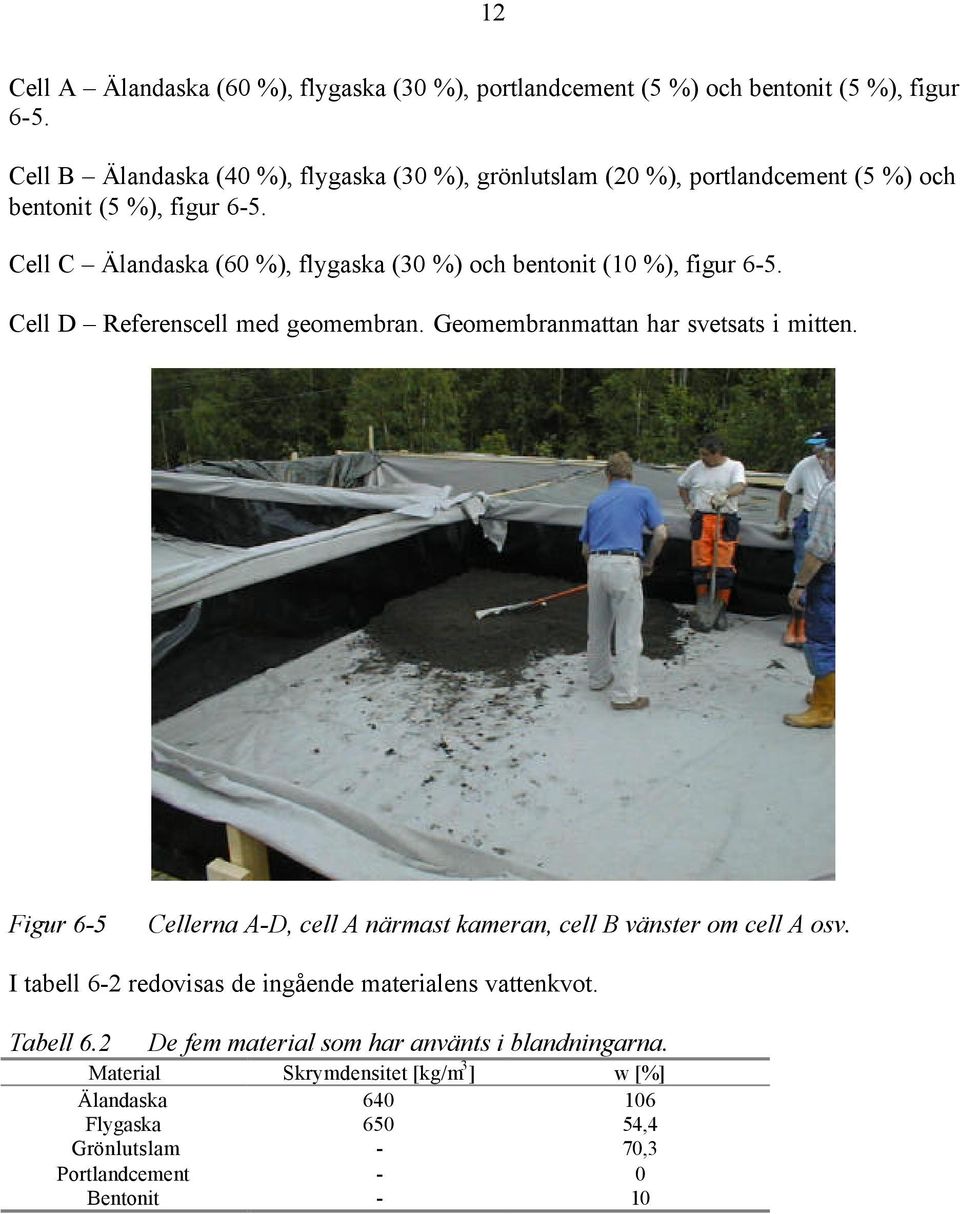 12

Cell A – Älandaska (60 %), flygaska (30 %), portlandcement (5 %) och bentonit (5 %), figur 6-5.

Cell B – Älandaska (40 %), flygaska (30 %), grönlutslam (20 %), portlandcement (5 %) och bentonit (5 %), figur 6-5.

Cell C – Älandaska (60 %), flygaska (30 %) och bentonit (10 %), figur 6-5.

Cell D – Referenscell med geomembran. Geomembranmattan har svetsats i mitten.

Figur 6-5 Cellerna A-D, cell A närmast kameran, cell B vänster om cell A osv.

I tabell 6-2 redovisas de ingående materialens vattenkvot.

Tabell 6.2 De fem material som har använts i blandningarna.

| Material | Skrymdensitet [kg/m$^3$] | w [%] |
|---|---|---|
| Älandaska | 640 | 106 |
| Flygaska | 650 | 54,4 |
| Grönlutslam | - | 70,3 |
| Portlandcement | - | 0 |
| Bentonit | - | 10 |